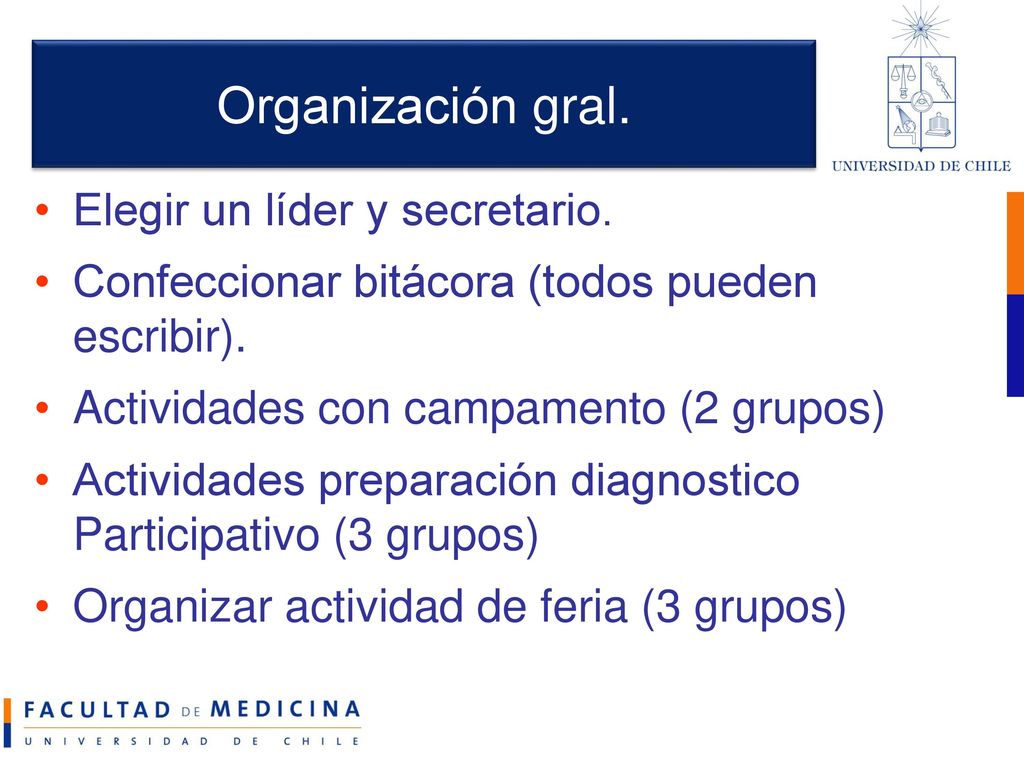 Organización gral.

UNIVERSIDAD DE CHILE

• Elegir un líder y secretario.
• Confeccionar bitácora (todos pueden escribir).
• Actividades con campamento (2 grupos)
• Actividades preparación diagnostico Participativo (3 grupos)
• Organizar actividad de feria (3 grupos)

FACULTAD DE MEDICINA
UNIVERSIDAD DE CHILE